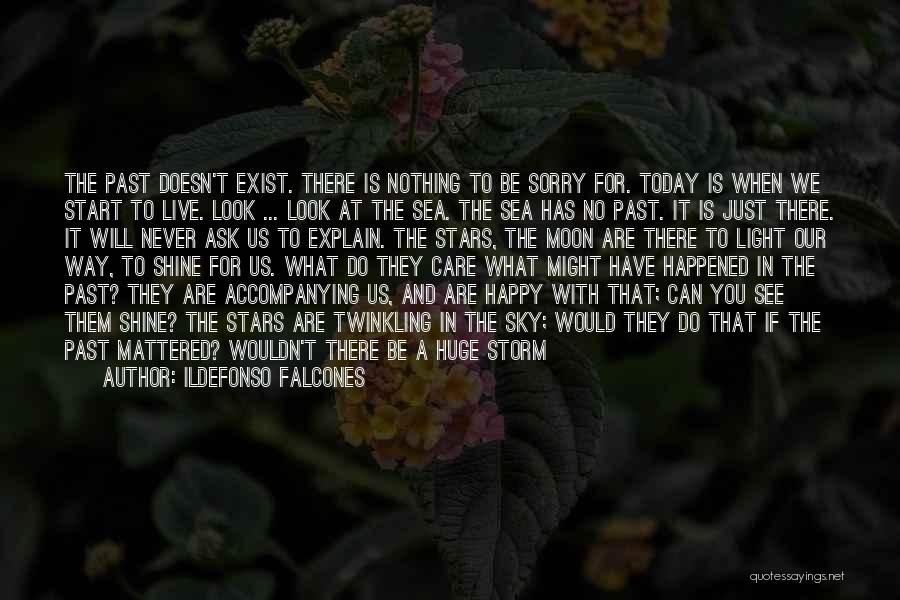 THE PAST DOESN'T EXIST. THERE IS NOTHING TO BE SORRY FOR. TODAY IS WHEN WE START TO LIVE. LOOK ... LOOK AT THE SEA. THE SEA HAS NO PAST. IT IS JUST THERE. IT WILL NEVER ASK US TO EXPLAIN. THE STARS, THE MOON ARE THERE TO LIGHT OUR WAY, TO SHINE FOR US. WHAT DO THEY CARE WHAT MIGHT HAVE HAPPENED IN THE PAST? THEY ARE ACCOMPANYING US, AND ARE HAPPY WITH THAT; CAN YOU SEE THEM SHINE? THE STARS ARE TWINKLING IN THE SKY; WOULD THEY DO THAT IF THE PAST MATTERED? WOULDN'T THERE BE A HUGE STORM

AUTHOR: ILDEFONSO FALCONES

quotessayings.net